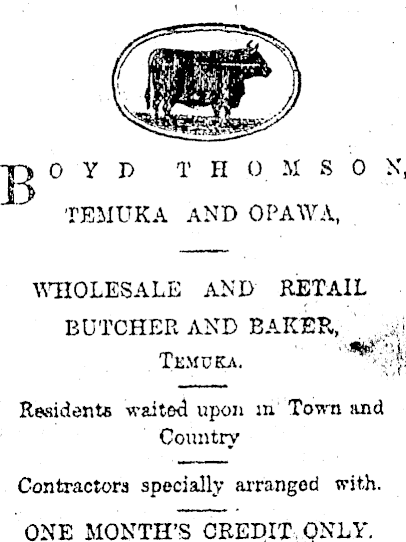 BOYD THOMSON,
TEMUKA AND OPAWA,

WHOLESALE AND RETAIL
BUTCHER AND BAKER,
TEMUKA.

Residents waited upon in Town and Country

Contractors specially arranged with.

ONE MONTH'S CREDIT ONLY.